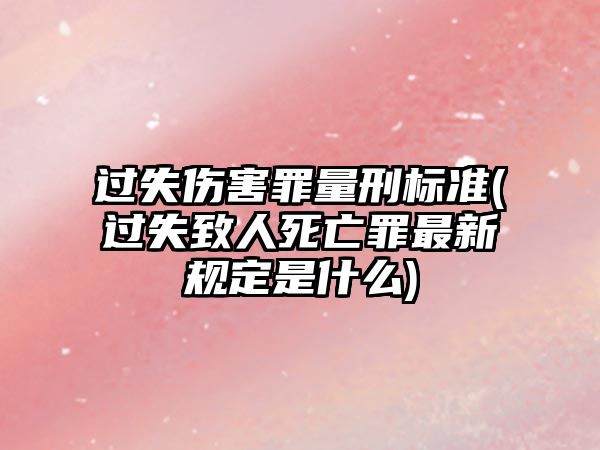 过失伤害罪量刑标准(过失致人死亡罪最新规定是什么)